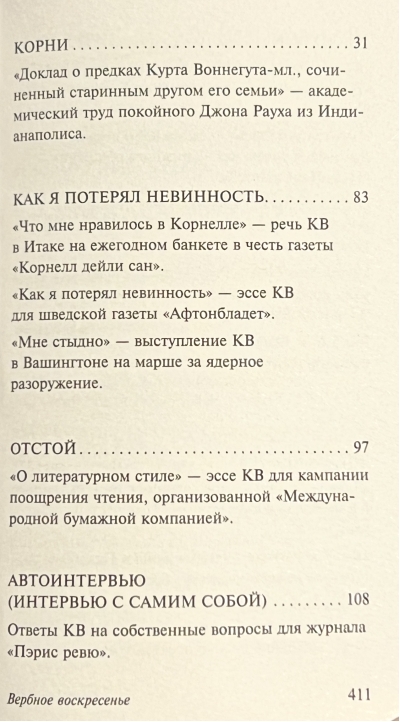 КОРНИ 31

«Доклад о предках Курта Воннегута-мл., сочиненный старинным другом его семьи» — академический труд покойного Джона Рауха из Индианаполиса.

КАК Я ПОТЕРЯЛ НЕВИННОСТЬ 83

«Что мне нравилось в Корнелле» — речь КВ в Итаке на ежегодном банкете в честь газеты «Корнелл дейли сан».

«Как я потерял невинность» — эссе КВ для шведской газеты «Афтонбладет».

«Мне стыдно» — выступление КВ в Вашингтоне на марше за ядерное разоружение.

ОТСТОЙ 97

«О литературном стиле» — эссе КВ для кампании поощрения чтения, организованной «Международной бумажной компанией».

АВТОИНТЕРВЬЮ
(ИНТЕРВЬЮ С САМИМ СОБОЙ) 108

Ответы КВ на собственные вопросы для журнала «Пэрис ревю».

Вербное воскресенье 411